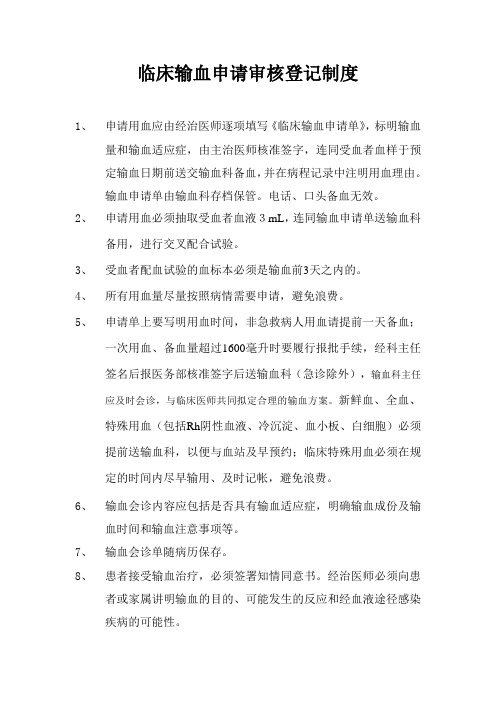 临床输血申请审核登记制度

1、 申请用血应由经治医师逐项填写《临床输血申请单》，标明输血量和输血适应症，由主治医师核准签字，连同受血者血样于预定输血日期前送交输血科备血，并在病程记录中注明用血理由。输血申请单由输血科存档保管。电话、口头备血无效。

2、 申请用血必须抽取受血者血液 3 mL，连同输血申请单送输血科备用，进行交叉配合试验。

3、 受血者配血试验的血标本必须是输血前3天之内的。

4、 所有用血量尽量按照病情需要申请，避免浪费。

5、 申请单上要写明用血时间，非急救病人用血请提前一天备血；一次用血、备血量超过1600毫升时要履行报批手续，经科主任签名后报医务部核准签字后送输血科（急诊除外），输血科主任应及时会诊，与临床医师共同拟定合理的输血方案。新鲜血、全血、特殊用血（包括Rh阴性血液、冷沉淀、血小板、白细胞）必须提前送输血科，以便与血站及早预约；临床特殊用血必须在规定的时间内尽早输用、及时记帐，避免浪费。

6、 输血会诊内容应包括是否具有输血适应症，明确输血成份及输血时间和输血注意事项等。

7、 输血会诊单随病历保存。

8、 患者接受输血治疗，必须签署知情同意书。经治医师必须向患者或家属讲明输血的目的、可能发生的反应和经血液途径感染疾病的可能性。